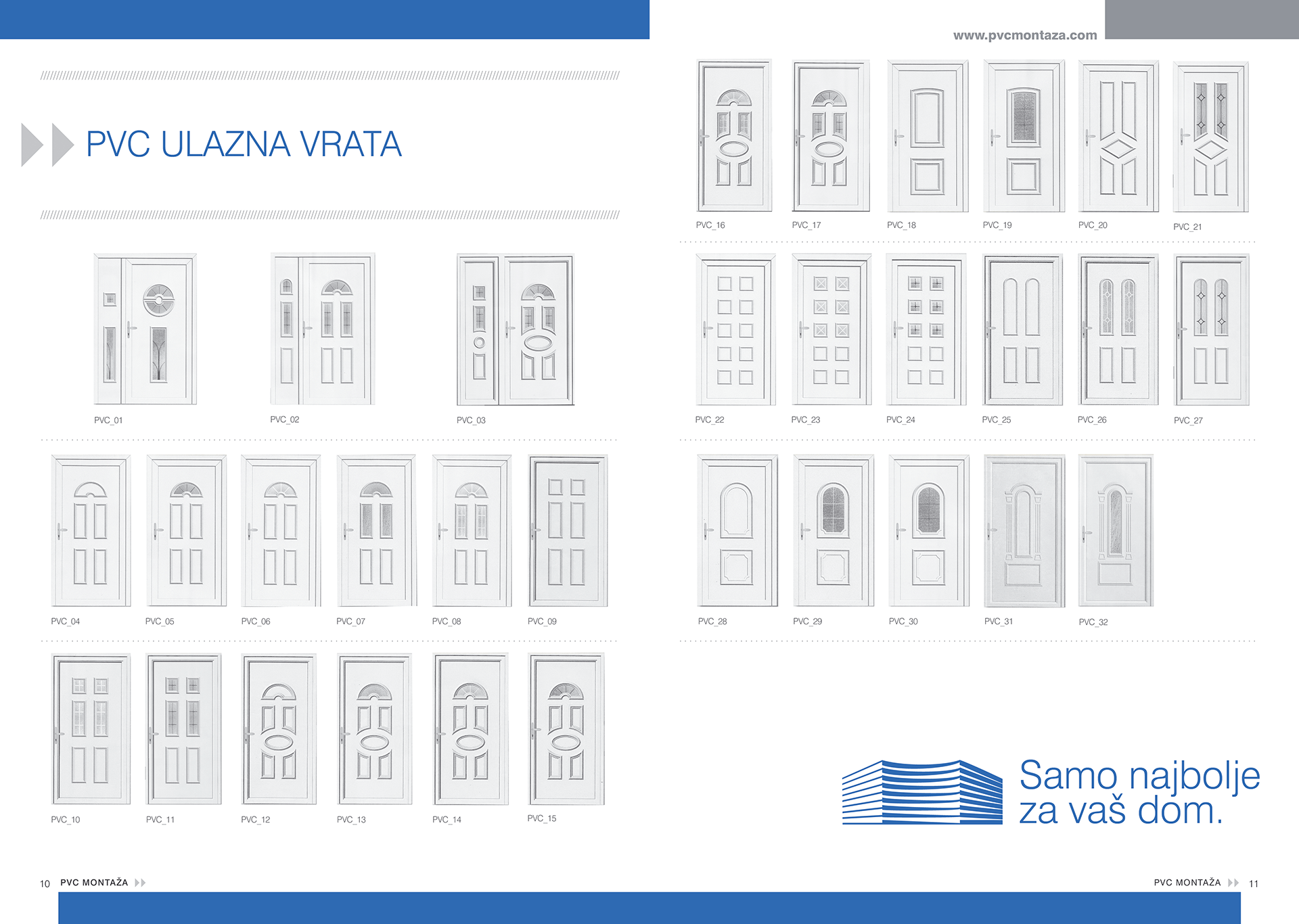 PVC ULAZNA VRATA

PVC_01

PVC_02

PVC_03

PVC_04

PVC_05

PVC_06

PVC_07

PVC_08

PVC_09

PVC_10

PVC_11

PVC_12

PVC_13

PVC_14

PVC_15

10 PVC MONTAŽA

www.pvcmontaza.com

PVC_16

PVC_17

PVC_18

PVC_19

PVC_20

PVC_21

PVC_22

PVC_23

PVC_24

PVC_25

PVC_26

PVC_27

PVC_28

PVC_29

PVC_30

PVC_31

PVC_32

Samo najbolje
za vaš dom.

PVC MONTAŽA 11